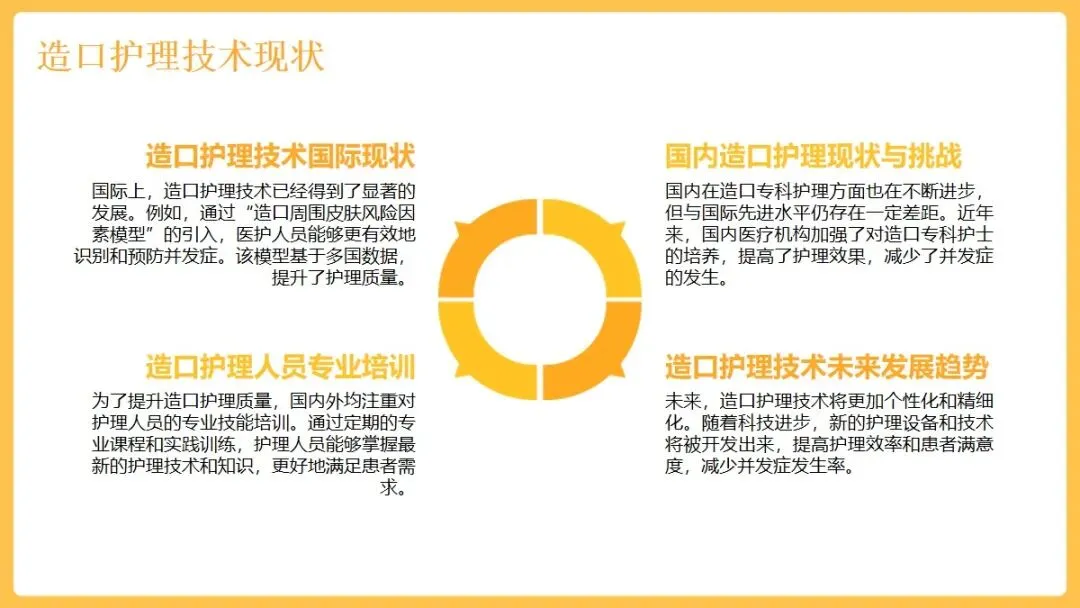 造口护理技术现状

造口护理技术国际现状

国际上，造口护理技术已经得到了显著的发展。例如，通过“造口周围皮肤风险因素模型”的引入，医护人员能够更有效地识别和预防并发症。该模型基于多国数据，提升了护理质量。

造口护理人员专业培训

为了提升造口护理质量，国内外均注重对护理人员的专业技能培训。通过定期的专业课程和实践训练，护理人员能够掌握最新的护理技术和知识，更好地满足患者需求。

国内造口护理现状与挑战

国内在造口专科护理方面也在不断进步，但与国际先进水平仍存在一定差距。近年来，国内医疗机构加强了对造口专科护士的培养，提高了护理效果，减少了并发症的发生。

造口护理技术未来发展趋势

未来，造口护理技术将更加个性化和精细化。随着科技进步，新的护理设备和技术将被开发出来，提高护理效率和患者满意度，减少并发症发生率。